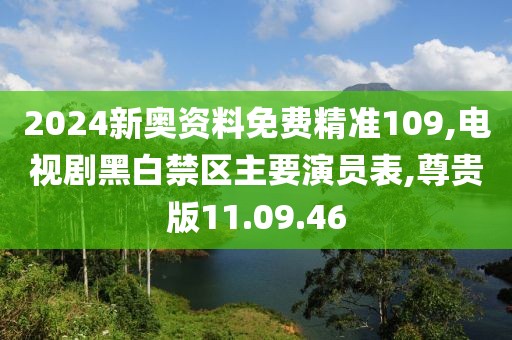 2024新奥资料免费精准109,电视剧黑白禁区主要演员表,尊贵版11.09.46